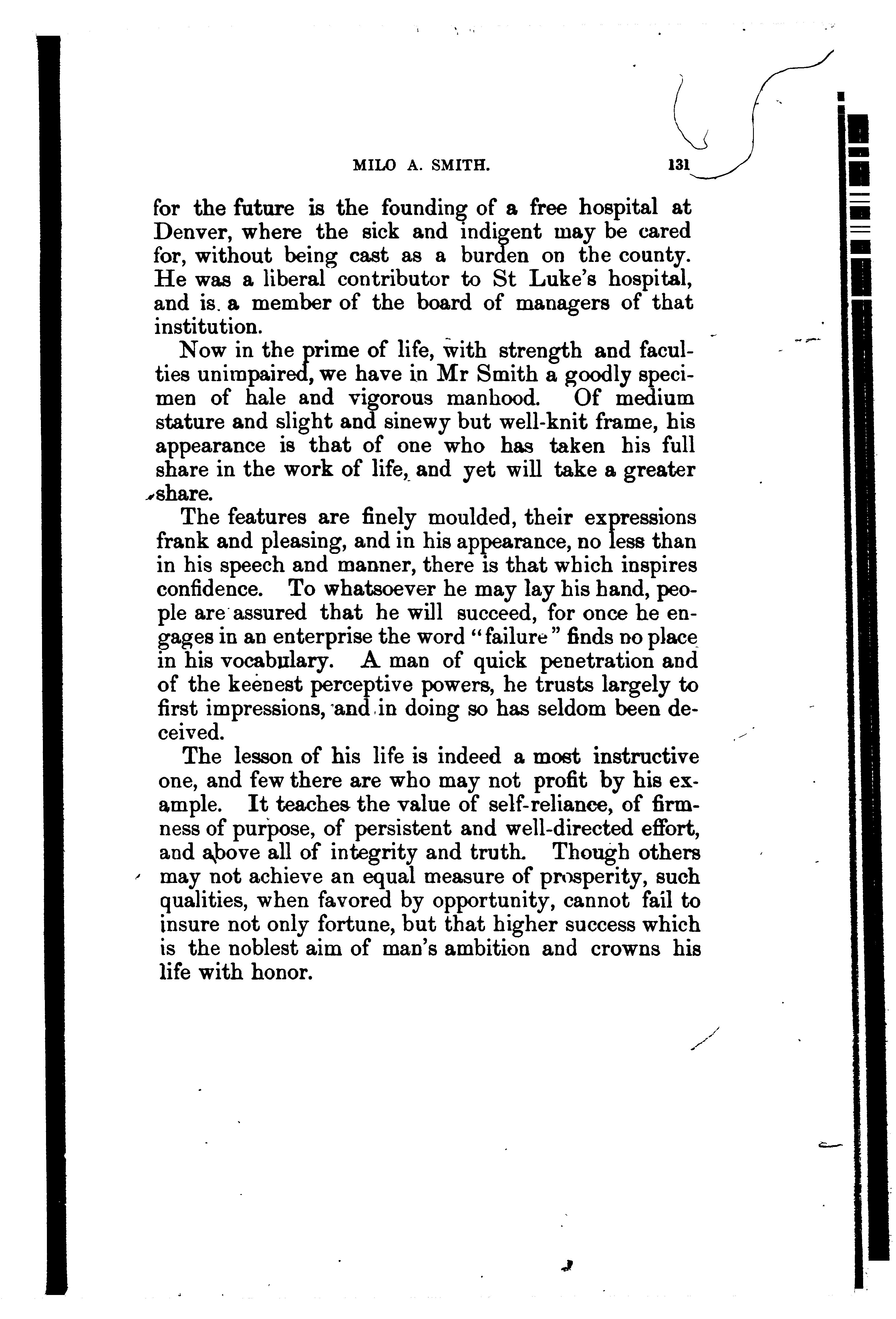 MILO A. SMITH. 131

for the future is the founding of a free hospital at Denver, where the sick and indigent may be cared for, without being cast as a burden on the county. He was a liberal contributor to St Luke's hospital, and is a member of the board of managers of that institution.

Now in the prime of life, with strength and faculties unimpaired, we have in Mr Smith a goodly specimen of hale and vigorous manhood. Of medium stature and slight and sinewy but well-knit frame, his appearance is that of one who has taken his full share in the work of life, and yet will take a greater share.

The features are finely moulded, their expressions frank and pleasing, and in his appearance, no less than in his speech and manner, there is that which inspires confidence. To whatsoever he may lay his hand, people are assured that he will succeed, for once he engages in an enterprise the word "failure" finds no place in his vocabulary. A man of quick penetration and of the keenest perceptive powers, he trusts largely to first impressions, and in doing so has seldom been deceived.

The lesson of his life is indeed a most instructive one, and few there are who may not profit by his example. It teaches the value of self-reliance, of firmness of purpose, of persistent and well-directed effort, and above all of integrity and truth. Though others may not achieve an equal measure of prosperity, such qualities, when favored by opportunity, cannot fail to insure not only fortune, but that higher success which is the noblest aim of man's ambition and crowns his life with honor.